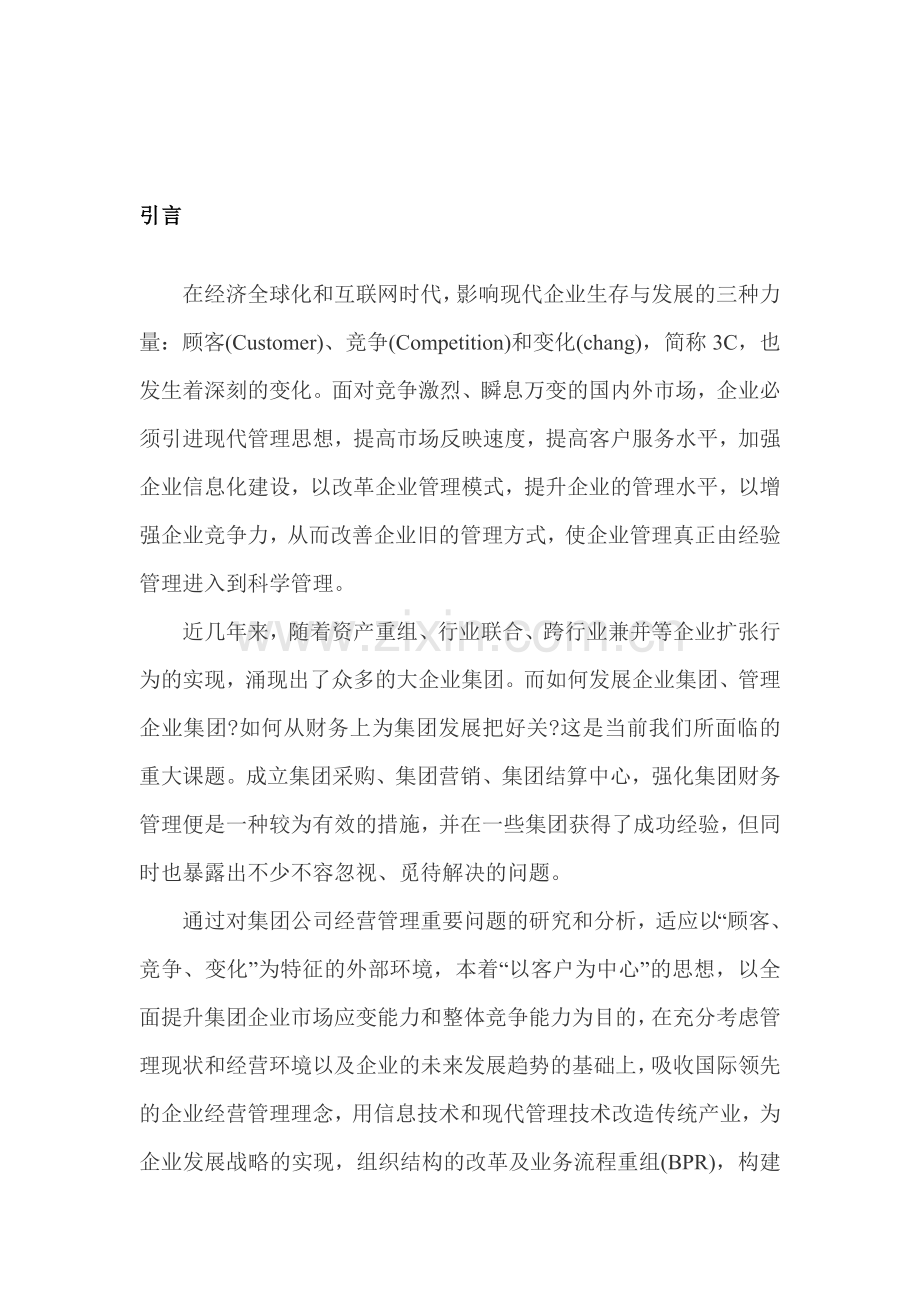 引言

在经济全球化和互联网时代，影响现代企业生存与发展的三种力量：顾客(Customer)、竞争(Competition)和变化(chang)，简称3C，也发生着深刻的变化。面对竞争激烈、瞬息万变的国内外市场，企业必须引进现代管理思想，提高市场反映速度，提高客户服务水平，加强企业信息化建设，以改革企业管理模式，提升企业的管理水平，以增强企业竞争力，从而改善企业旧的管理方式，使企业管理真正由经验管理进入到科学管理。

近几年来，随着资产重组、行业联合、跨行业兼并等企业扩张行为的实现，涌现出了众多的大企业集团。而如何发展企业集团、管理企业集团?如何从财务上为集团发展把好关?这是当前我们所面临的重大课题。成立集团采购、集团营销、集团结算中心，强化集团财务管理便是一种较为有效的措施，并在一些集团获得了成功经验，但同时也暴露出不少不容忽视、觅待解决的问题。

通过对集团公司经营管理重要问题的研究和分析，适应以“顾客、竞争、变化”为特征的外部环境，本着“以客户为中心”的思想，以全面提升集团企业市场应变能力和整体竞争能力为目的，在充分考虑管理现状和经营环境以及企业的未来发展趋势的基础上，吸收国际领先的企业经营管理理念，用信息技术和现代管理技术改造传统产业，为企业发展战略的实现，组织结构的改革及业务流程重组(BPR)，构建

www.zixin.com.cn